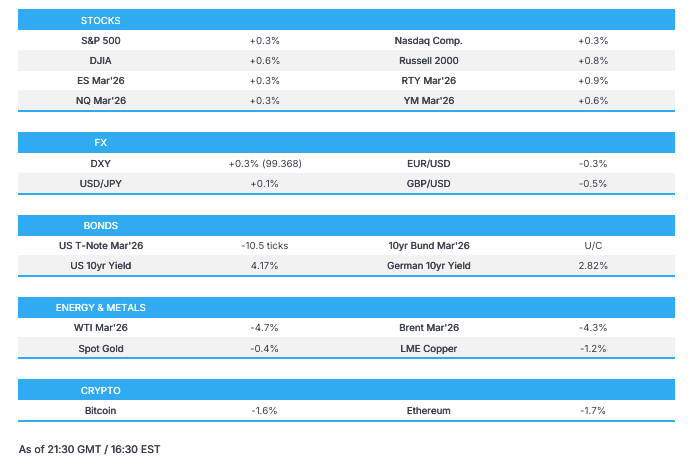 | STOCKS | | | |
|---|---|---|---|
| S&P 500 | +0.3% | Nasdaq Comp. | +0.3% |
| DJIA | +0.6% | Russell 2000 | +0.8% |
| ES Mar'26 | +0.3% | RTY Mar'26 | +0.9% |
| NQ Mar'26 | +0.3% | YM Mar'26 | +0.6% |

| FX | | | |
|---|---|---|---|
| DXY | +0.3% (99.368) | EUR/USD | -0.3% |
| USD/JPY | +0.1% | GBP/USD | -0.5% |

| BONDS | | | |
|---|---|---|---|
| US T-Note Mar'26 | -10.5 ticks | 10yr Bund Mar'26 | U/C |
| US 10yr Yield | 4.17% | German 10yr Yield | 2.82% |

| ENERGY & METALS | | | |
|---|---|---|---|
| WTI Mar'26 | -4.7% | Brent Mar'26 | -4.3% |
| Spot Gold | -0.4% | LME Copper | -1.2% |

| CRYPTO | | | |
|---|---|---|---|
| Bitcoin | -1.6% | Ethereum | -1.7% |

As of 21:30 GMT / 16:30 EST